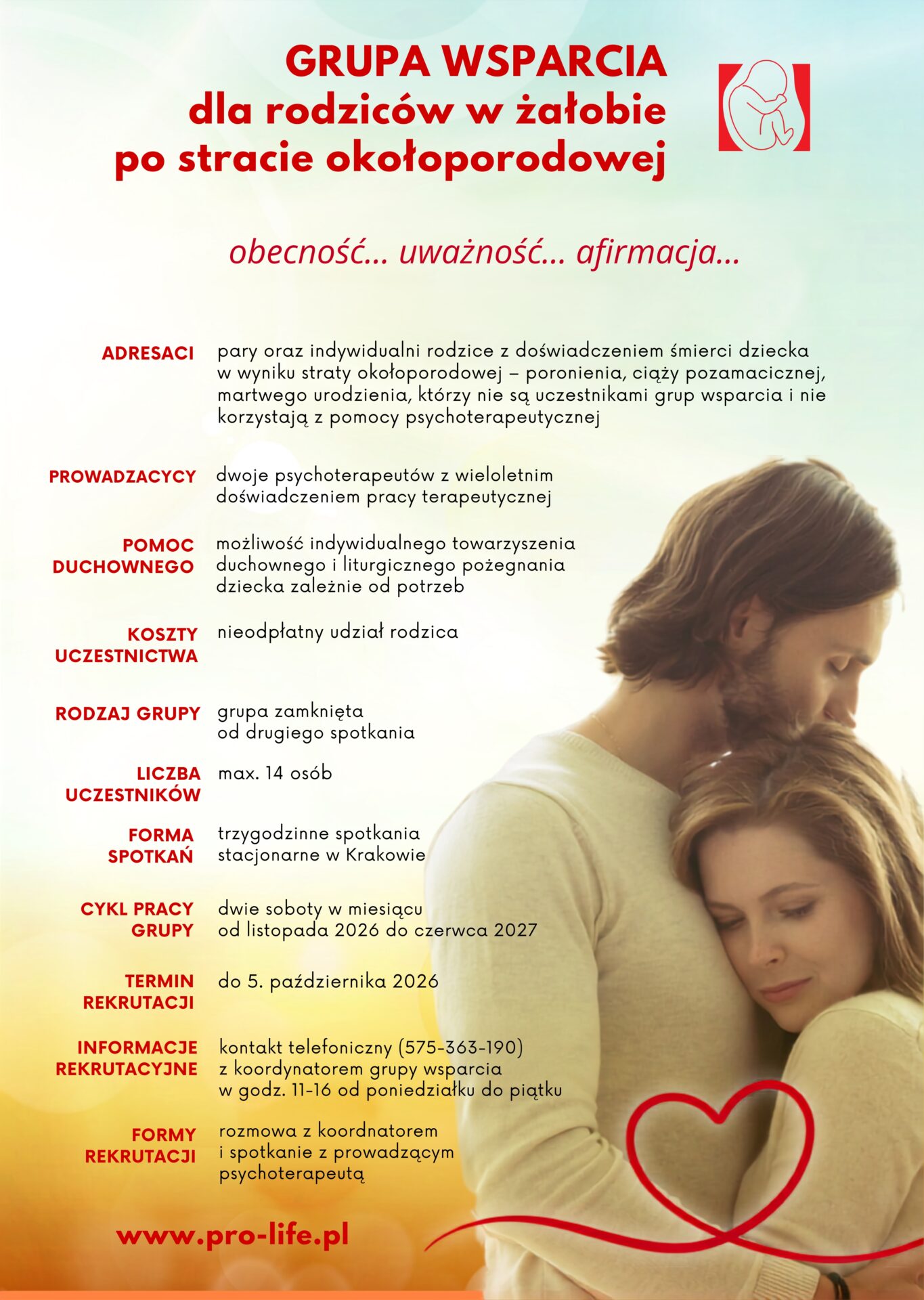 GRUPA WSPARCIA
dla rodziców w żałobie
po stracie okołoporodowej

obecność... uważność... afirmacja...

ADRESACI
pary oraz indywidualni rodzice z doświadczeniem śmierci dziecka w wyniku straty okołoporodowej – poronienia, ciąży pozamacicznej, martwego urodzienia, którzy nie są uczestnikami grup wsparcia i nie korzystają z pomocy psychoterapeutycznej

PROWADZACYCY
dwoje psychoterapeutów z wieloletnim doświadczeniem pracy terapeutycznej

POMOC DUCHOWNEGO
możliwość indywidualnego towarzyszenia duchownego i liturgicznego pożegnania dziecka zależnie od potrzeb

KOSZTY UCZESTNICTWA
nieodpłatny udział rodzica

RODZAJ GRUPY
grupa zamknięta od drugiego spotkania

LICZBA UCZESTNIKÓW
max. 14 osób

FORMA SPOTKAŃ
trzygodzinne spotkania stacjonarne w Krakowie

CYKL PRACY GRUPY
dwie soboty w miesiącu od listopada 2026 do czerwca 2027

TERMIN REKRUTACJI
do 5. października 2026

INFORMACJE REKRUTACYJNE
kontakt telefoniczny (575-363-190) z koordynatorem grupy wsparcia w godz. 11-16 od poniedziałku do piątku

FORMY REKRUTACJI
rozmowa z koordnatorem i spotkanie z prowadzącym psychoterapeutą

www.pro-life.pl